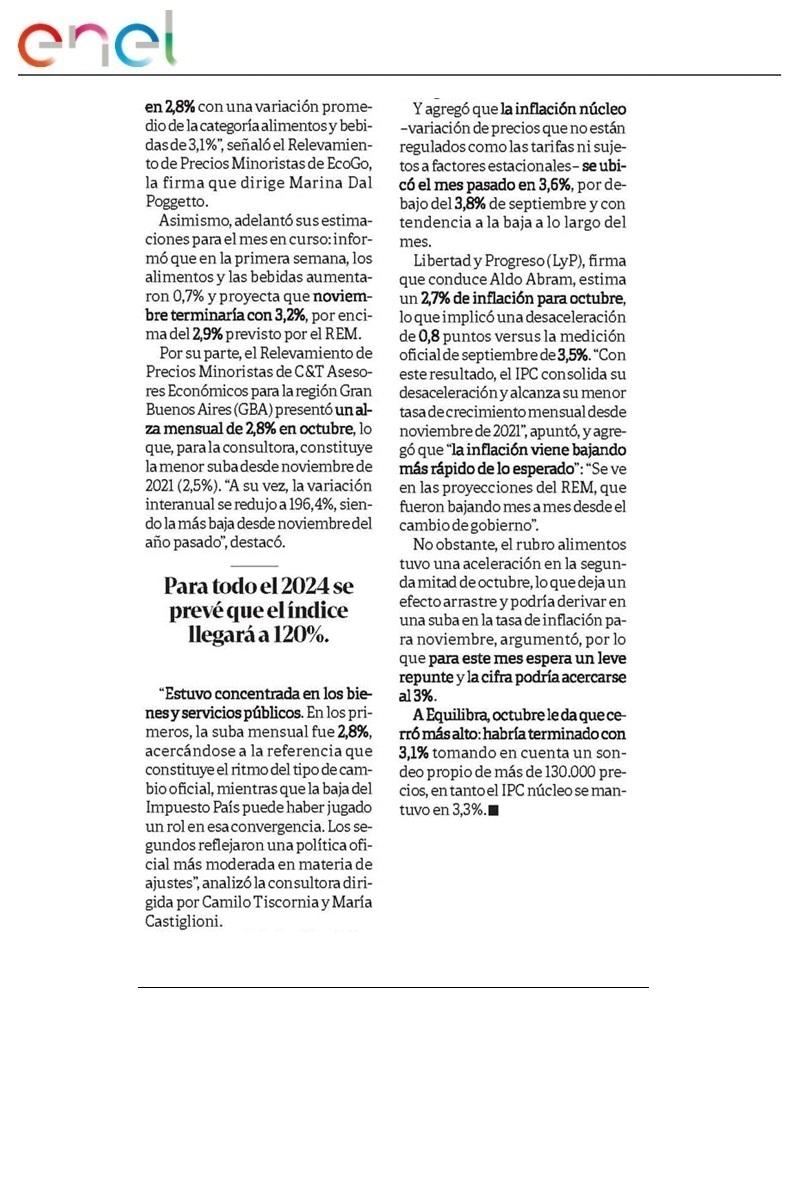 enel

en 2,8% con una variación promedio de la categoría alimentos y bebidas de 3,1%", señaló el Relevamiento de Precios Minoristas de EcoGo, la firma que dirige Marina Dal Poggetto.

Asimismo, adelantó sus estimaciones para el mes en curso: informó que en la primera semana, los alimentos y las bebidas aumentaron 0,7% y proyecta que noviembre terminaría con 3,2%, por encima del 2,9% previsto por el REM.

Por su parte, el Relevamiento de Precios Minoristas de C&T Asesores Económicos para la región Gran Buenos Aires (GBA) presentó un alza mensual de 2,8% en octubre, lo que, para la consultora, constituye la menor suba desde noviembre de 2021 (2,5%). "A su vez, la variación interanual se redujo a 196,4%, siendo la más baja desde noviembre del año pasado", destacó.

Para todo el 2024 se prevé que el índice llegará a 120%.

"Estuvo concentrada en los bienes y servicios públicos. En los primeros, la suba mensual fue 2,8%, acercándose a la referencia que constituye el ritmo del tipo de cambio oficial, mientras que la baja del Impuesto País puede haber jugado un rol en esa convergencia. Los segundos reflejaron una política oficial más moderada en materia de ajustes", analizó la consultora dirigida por Camilo Tiscornia y María Castiglioni.

Y agregó que la inflación núcleo –variación de precios que no están regulados como las tarifas ni sujetos a factores estacionales– se ubicó el mes pasado en 3,6%, por debajo del 3,8% de septiembre y con tendencia a la baja a lo largo del mes.

Libertad y Progreso (LyP), firma que conduce Aldo Abram, estima un 2,7% de inflación para octubre, lo que implicó una desaceleración de 0,8 puntos versus la medición oficial de septiembre de 3,5%. "Con este resultado, el IPC consolida su desaceleración y alcanza su menor tasa de crecimiento mensual desde noviembre de 2021", apuntó, y agregó que "la inflación viene bajando más rápido de lo esperado": "Se ve en las proyecciones del REM, que fueron bajando mes a mes desde el cambio de gobierno".

No obstante, el rubro alimentos tuvo una aceleración en la segunda mitad de octubre, lo que deja un efecto arrastre y podría derivar en una suba en la tasa de inflación para noviembre, argumentó, por lo que para este mes espera un leve repunte y la cifra podría acercarse al 3%.

A Equilibra, octubre le da que cerró más alto: habría terminado con 3,1% tomando en cuenta un sondeo propio de más de 130.000 precios, en tanto el IPC núcleo se mantuvo en 3,3%.■